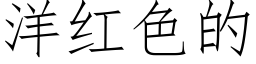 洋红色的